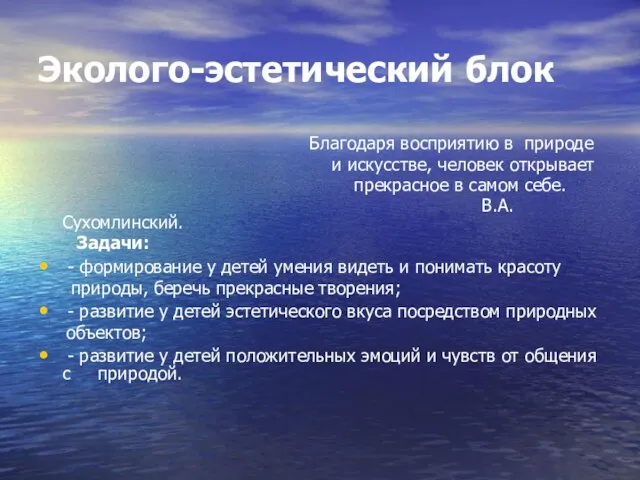 Эколого-эстетический блок

Благодаря восприятию в природе и искусстве, человек открывает прекрасное в самом себе. В.А. Сухомлинский.

Задачи:

- - формирование у детей умения видеть и понимать красоту природы, беречь прекрасные творения;
- - развитие у детей эстетического вкуса посредством природных объектов;
- - развитие у детей положительных эмоций и чувств от общения с природой.